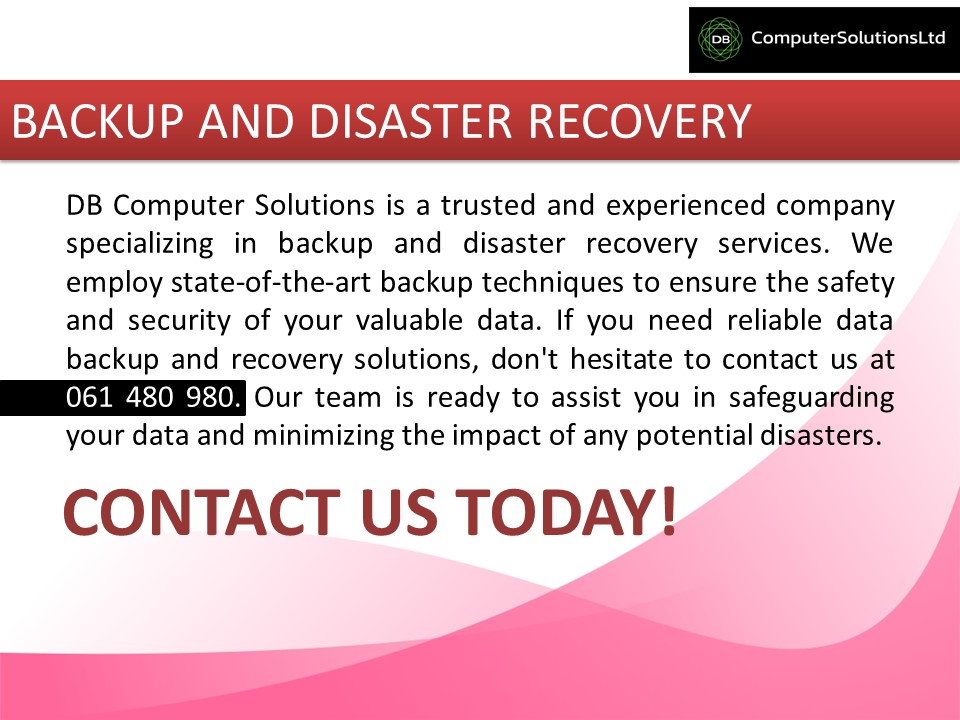 DB ComputerSolutionsLtd

BACKUP AND DISASTER RECOVERY

DB Computer Solutions is a trusted and experienced company specializing in backup and disaster recovery services. We employ state-of-the-art backup techniques to ensure the safety and security of your valuable data. If you need reliable data backup and recovery solutions, don't hesitate to contact us at 061 480 980. Our team is ready to assist you in safeguarding your data and minimizing the impact of any potential disasters.

CONTACT US TODAY!